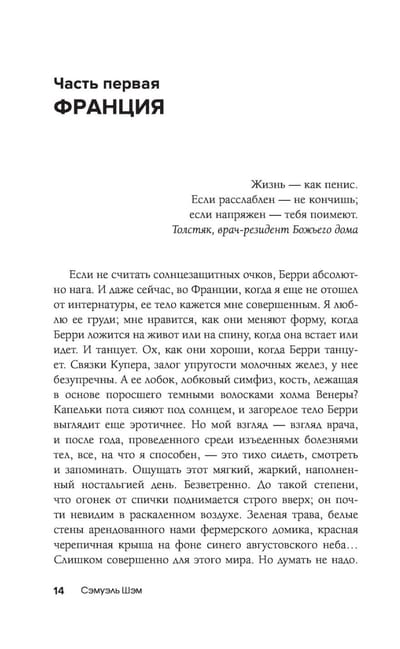 Часть первая
ФРАНЦИЯ

Жизнь — как пенис.
Если расслаблен — не кончишь;
если напряжен — тебя поимеют.
Толстяк, врач-резидент Божьего дома

Если не считать солнцезащитных очков, Берри абсолютно нага. И даже сейчас, во Франции, когда я еще не отошел от интернатуры, ее тело кажется мне совершенным. Я люблю ее груди; мне нравится, как они меняют форму, когда Берри ложится на живот или на спину, когда она встает или идет. И танцует. Ох, как они хороши, когда Берри танцует. Связки Купера, залог упругости молочных желез, у нее безупречны. А ее лобок, лобковый симфиз, кость, лежащая в основе поросшего темными волосками холма Венеры? Капельки пота сияют под солнцем, и загорелое тело Берри выглядит еще эротичнее. Но мой взгляд — взгляд врача, и после года, проведенного среди изъеденных болезнями тел, все, на что я способен, — это тихо сидеть, смотреть и запоминать. Ощущать этот мягкий, жаркий, наполненный ностальгией день. Безветренно. До такой степени, что огонек от спички поднимается строго вверх; он почти невидим в раскаленном воздухе. Зеленая трава, белые стены арендованного нами фермерского домика, красная черепичная крыша на фоне синего августовского неба… Слишком совершенно для этого мира. Но думать не надо.

14 Сэмуэль Шэм